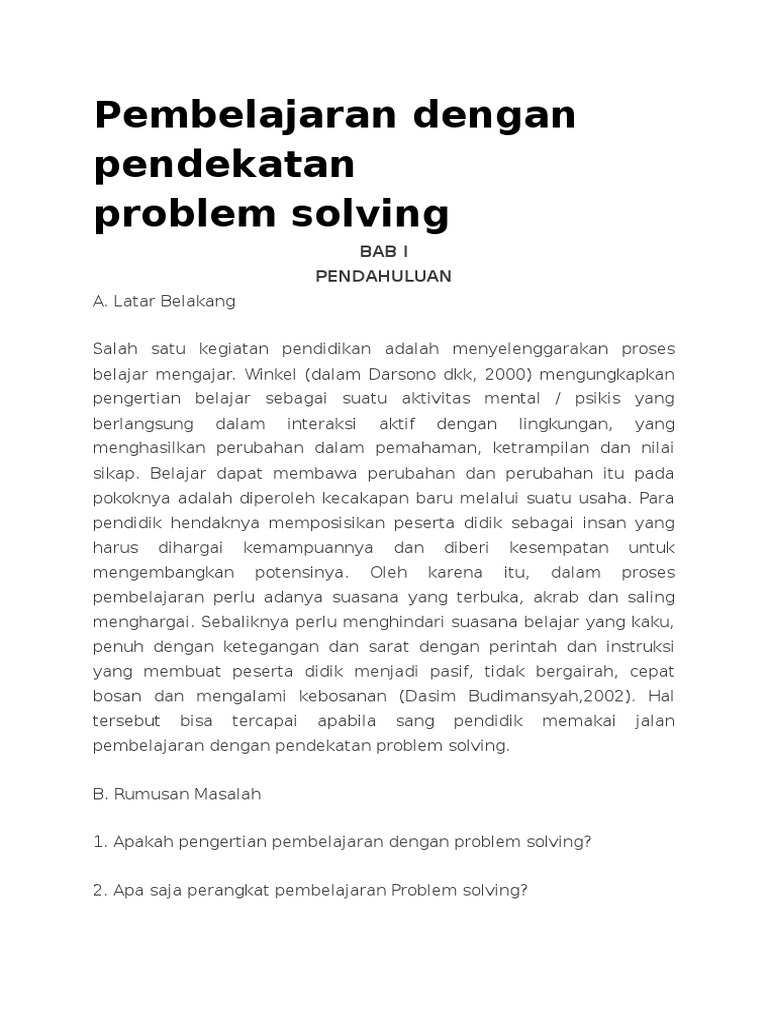 Pembelajaran dengan pendekatan problem solving

BAB I
PENDAHULUAN

A. Latar Belakang

Salah satu kegiatan pendidikan adalah menyelenggarakan proses belajar mengajar. Winkel (dalam Darsono dkk, 2000) mengungkapkan pengertian belajar sebagai suatu aktivitas mental / psikis yang berlangsung dalam interaksi aktif dengan lingkungan, yang menghasilkan perubahan dalam pemahaman, ketrampilan dan nilai sikap. Belajar dapat membawa perubahan dan perubahan itu pada pokoknya adalah diperoleh kecakapan baru melalui suatu usaha. Para pendidik hendaknya memposisikan peserta didik sebagai insan yang harus dihargai kemampuannya dan diberi kesempatan untuk mengembangkan potensinya. Oleh karena itu, dalam proses pembelajaran perlu adanya suasana yang terbuka, akrab dan saling menghargai. Sebaliknya perlu menghindari suasana belajar yang kaku, penuh dengan ketegangan dan sarat dengan perintah dan instruksi yang membuat peserta didik menjadi pasif, tidak bergairah, cepat bosan dan mengalami kebosanan (Dasim Budimansyah,2002). Hal tersebut bisa tercapai apabila sang pendidik memakai jalan pembelajaran dengan pendekatan problem solving.

B. Rumusan Masalah

1. Apakah pengertian pembelajaran dengan problem solving?

2. Apa saja perangkat pembelajaran Problem solving?